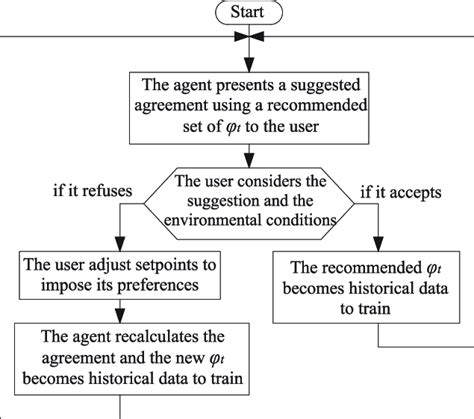 Start

The agent presents a suggested agreement using a recommended set of $\varphi_t$ to the user

if it refuses

The user considers the suggestion and the environmental conditions

if it accepts

The user adjust setpoints to impose its preferences

The recommended $\varphi_t$ becomes historical data to train

The agent recalculates the agreement and the new $\varphi_t$ becomes historical data to train